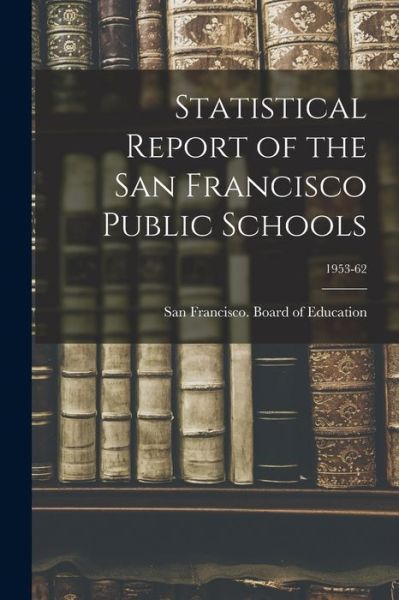 Statistical Report of the San Francisco Public Schools

1953-62

San Francisco. Board of Education